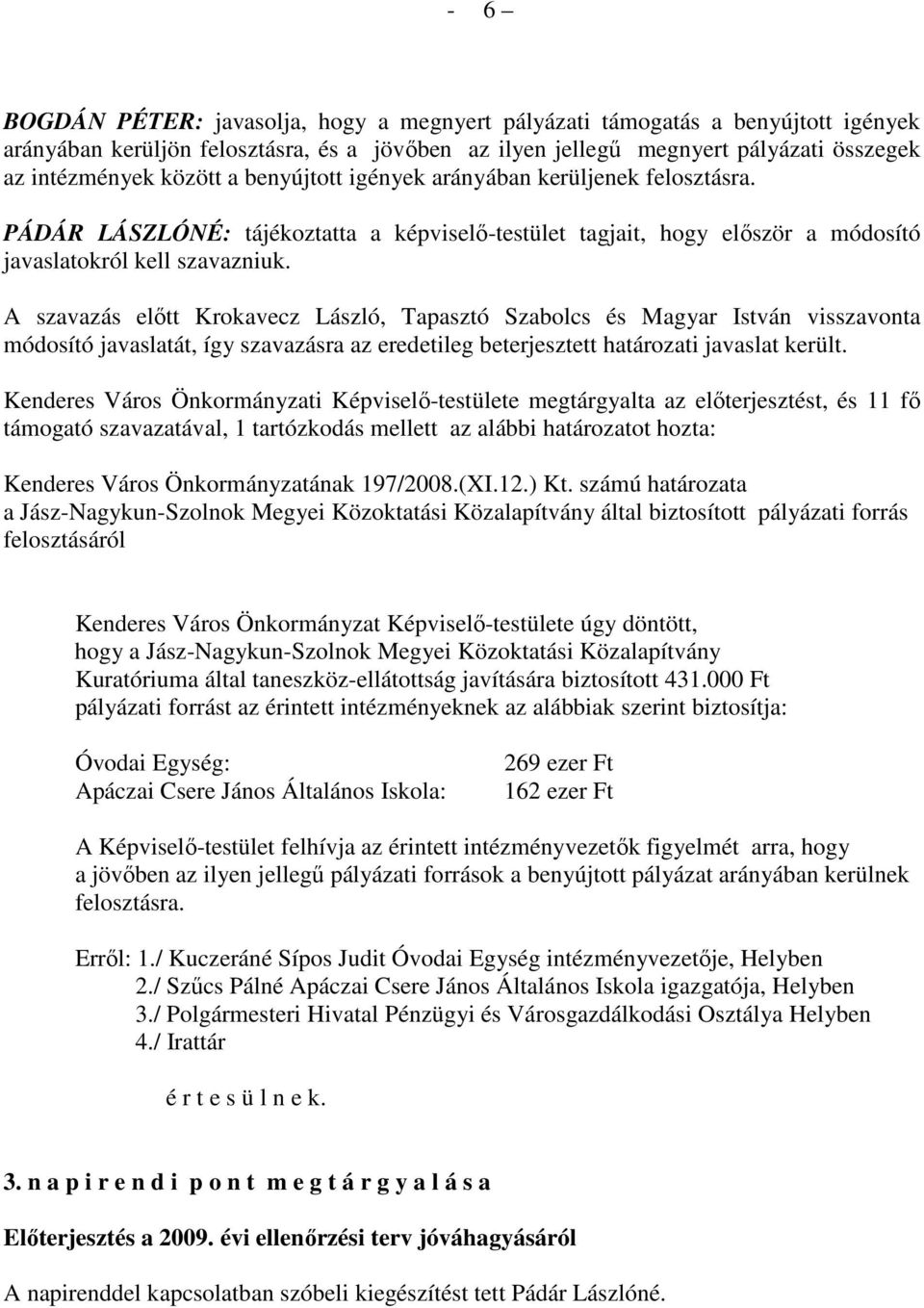 - 6 –

BOGDÁN PÉTER: javasolja, hogy a megnyert pályázati támogatás a benyújtott igények arányában kerüljön felosztásra, és a jövőben az ilyen jellegű megnyert pályázati összegek az intézmények között a benyújtott igények arányában kerüljenek felosztásra.

PÁDÁR LÁSZLÓNÉ: tájékoztatta a képviselő-testület tagjait, hogy először a módosító javaslatokról kell szavazniuk.

A szavazás előtt Krokavecz László, Tapasztó Szabolcs és Magyar István visszavonta módosító javaslatát, így szavazásra az eredetileg beterjesztett határozati javaslat került.

Kenderes Város Önkormányzati Képviselő-testülete megtárgyalta az előterjesztést, és 11 fő támogató szavazatával, 1 tartózkodás mellett az alábbi határozatot hozta:

Kenderes Város Önkormányzatának 197/2008.(XI.12.) Kt. számú határozata
a Jász-Nagykun-Szolnok Megyei Közoktatási Közalapítvány által biztosított pályázati forrás felosztásáról

Kenderes Város Önkormányzat Képviselő-testülete úgy döntött, hogy a Jász-Nagykun-Szolnok Megyei Közoktatási Közalapítvány Kuratóriuma által taneszköz-ellátottság javítására biztosított 431.000 Ft pályázati forrást az érintett intézményeknek az alábbiak szerint biztosítja:

Óvodai Egység: 269 ezer Ft
Apáczai Csere János Általános Iskola: 162 ezer Ft

A Képviselő-testület felhívja az érintett intézményvezetők figyelmét arra, hogy a jövőben az ilyen jellegű pályázati források a benyújtott pályázat arányában kerülnek felosztásra.

Erről: 1./ Kuczeráné Sípos Judit Óvodai Egység intézményvezetője, Helyben
2./ Szűcs Pálné Apáczai Csere János Általános Iskola igazgatója, Helyben
3./ Polgármesteri Hivatal Pénzügyi és Városgazdálkodási Osztálya Helyben
4./ Irattár

é r t e s ü l n e k.

3. n a p i r e n d i p o n t m e g t á r g y a l á s a

Előterjesztés a 2009. évi ellenőrzési terv jóváhagyásáról

A napirenddel kapcsolatban szóbeli kiegészítést tett Pádár Lászlóné.